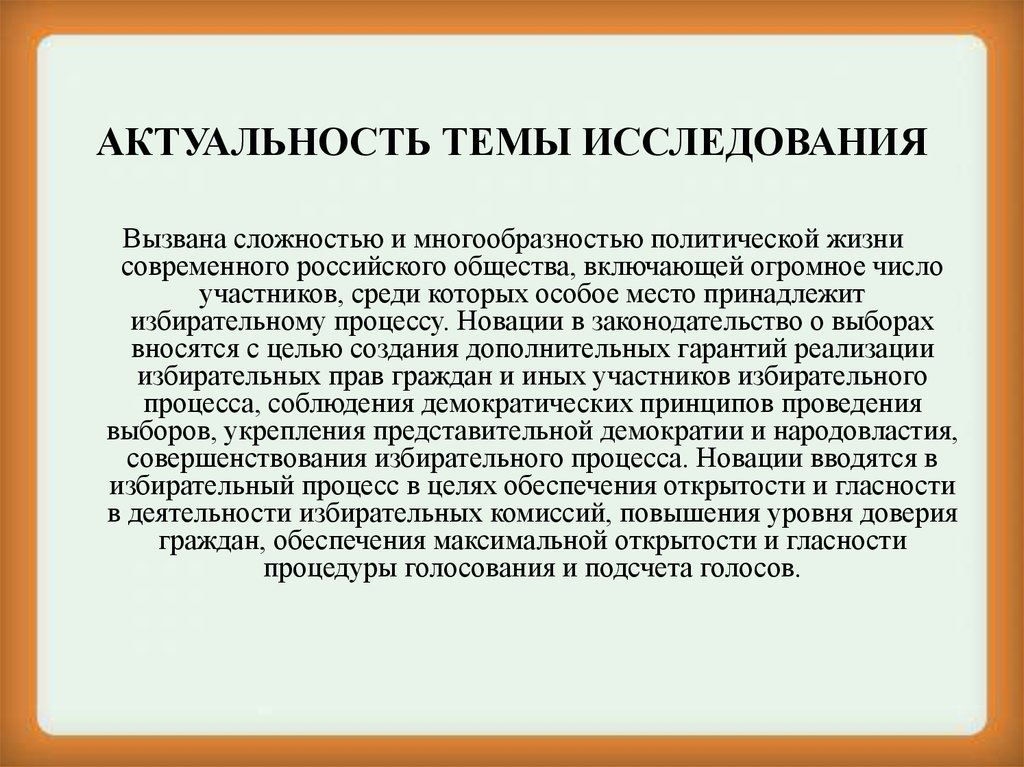 АКТУАЛЬНОСТЬ ТЕМЫ ИССЛЕДОВАНИЯ

Вызвана сложностью и многообразностью политической жизни современного российского общества, включающей огромное число участников, среди которых особое место принадлежит избирательному процессу. Новации в законодательство о выборах вносятся с целью создания дополнительных гарантий реализации избирательных прав граждан и иных участников избирательного процесса, соблюдения демократических принципов проведения выборов, укрепления представительной демократии и народовластия, совершенствования избирательного процесса. Новации вводятся в избирательный процесс в целях обеспечения открытости и гласности в деятельности избирательных комиссий, повышения уровня доверия граждан, обеспечения максимальной открытости и гласности процедуры голосования и подсчета голосов.